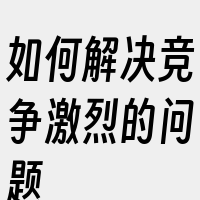 如何解决竞争激烈的问题